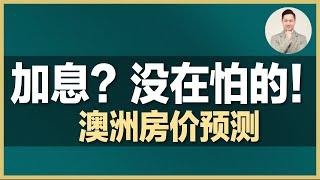 加息？没在怕的！
澳洲房价预测